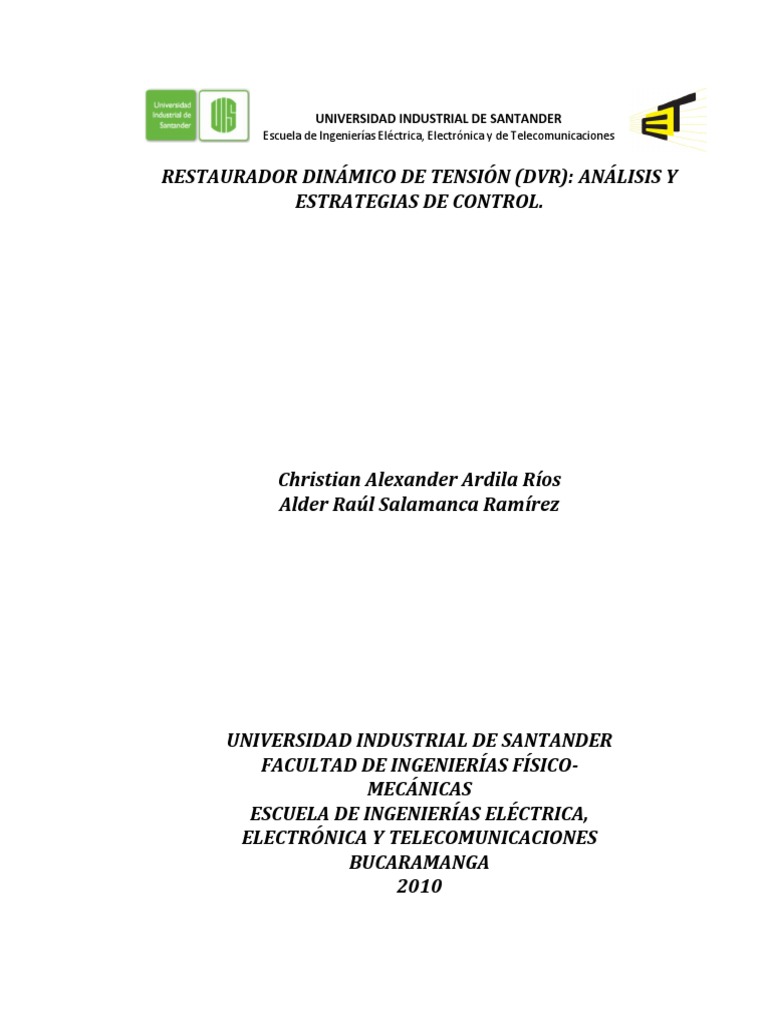 Universidad Industrial de Santander

UIS

UNIVERSIDAD INDUSTRIAL DE SANTANDER
Escuela de Ingenierías Eléctrica, Electrónica y de Telecomunicaciones

RESTAURADOR DINÁMICO DE TENSIÓN (DVR): ANÁLISIS Y ESTRATEGIAS DE CONTROL.

Christian Alexander Ardila Ríos
Alder Raúl Salamanca Ramírez

UNIVERSIDAD INDUSTRIAL DE SANTANDER
FACULTAD DE INGENIERÍAS FÍSICO-MECÁNICAS
ESCUELA DE INGENIERÍAS ELÉCTRICA, ELECTRÓNICA Y TELECOMUNICACIONES
BUCARAMANGA
2010